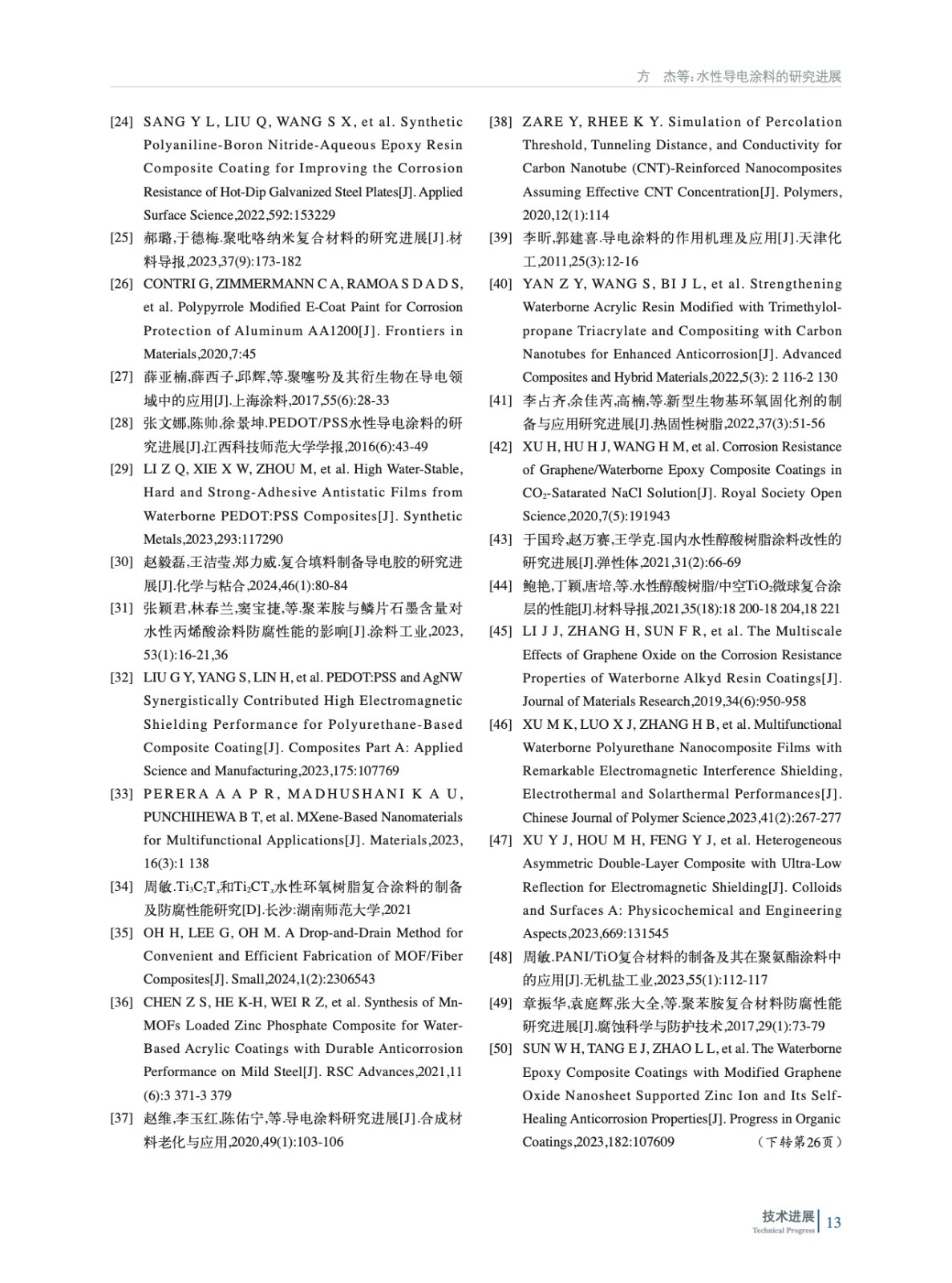 方 杰等:水性导电涂料的研究进展

[24] SANG Y L, LIU Q, WANG S X, et al. Synthetic Polyaniline-Boron Nitride-Aqueous Epoxy Resin Composite Coating for Improving the Corrosion Resistance of Hot-Dip Galvanized Steel Plates[J]. Applied Surface Science,2022,592:153229

[25] 郝璐,于德梅.聚吡咯纳米复合材料的研究进展[J].材料导报,2023,37(9):173-182

[26] CONTRI G, ZIMMERMANN C A, RAMOA S D A D S, et al. Polypyrrole Modified E-Coat Paint for Corrosion Protection of Aluminum AA1200[J]. Frontiers in Materials,2020,7:45

[27] 薛亚楠,薛西子,邱辉,等.聚噻吩及其衍生物在导电领域中的应用[J].上海涂料,2017,55(6):28-33

[28] 张文娜,陈帅,徐景坤.PEDOT/PSS水性导电涂料的研究进展[J].江西科技师范大学学报,2016(6):43-49

[29] LI Z Q, XIE X W, ZHOU M, et al. High Water-Stable, Hard and Strong-Adhesive Antistatic Films from Waterborne PEDOT:PSS Composites[J]. Synthetic Metals,2023,293:117290

[30] 赵毅磊,王洁莹,郑力威.复合填料制备导电胶的研究进展[J].化学与粘合,2024,46(1):80-84

[31] 张颖君,林春兰,窦宝捷,等.聚苯胺与鳞片石墨含量对水性丙烯酸涂料防腐性能的影响[J].涂料工业,2023,53(1):16-21,36

[32] LIU G Y, YANG S, LIN H, et al. PEDOT:PSS and AgNW Synergistically Contributed High Electromagnetic Shielding Performance for Polyurethane-Based Composite Coating[J]. Composites Part A: Applied Science and Manufacturing,2023,175:107769

[33] PERERA A A P R, MADHUSHANI K A U, PUNCHIHEWA B T, et al. MXene-Based Nanomaterials for Multifunctional Applications[J]. Materials,2023,16(3):1 138

[34] 周敏.$Ti_3C_2T_x$和$Ti_2CT_x$水性环氧树脂复合涂料的制备及防腐性能研究[D].长沙:湖南师范大学,2021

[35] OH H, LEE G, OH M. A Drop-and-Drain Method for Convenient and Efficient Fabrication of MOF/Fiber Composites[J]. Small,2024,1(2):2306543

[36] CHEN Z S, HE K-H, WEI R Z, et al. Synthesis of Mn-MOFs Loaded Zinc Phosphate Composite for Water-Based Acrylic Coatings with Durable Anticorrosion Performance on Mild Steel[J]. RSC Advances,2021,11(6):3 371-3 379

[37] 赵维,李玉红,陈佑宁,等.导电涂料研究进展[J].合成材料老化与应用,2020,49(1):103-106

[38] ZARE Y, RHEE K Y. Simulation of Percolation Threshold, Tunneling Distance, and Conductivity for Carbon Nanotube (CNT)-Reinforced Nanocomposites Assuming Effective CNT Concentration[J]. Polymers,2020,12(1):114

[39] 李昕,郭建喜.导电涂料的作用机理及应用[J].天津化工,2011,25(3):12-16

[40] YAN Z Y, WANG S, BI J L, et al. Strengthening Waterborne Acrylic Resin Modified with Trimethylolpropane Triacrylate and Compositing with Carbon Nanotubes for Enhanced Anticorrosion[J]. Advanced Composites and Hybrid Materials,2022,5(3): 2 116-2 130

[41] 李占齐,余佳芮,高楠,等.新型生物基环氧固化剂的制备与应用研究进展[J].热固性树脂,2022,37(3):51-56

[42] XU H, HU H J, WANG H M, et al. Corrosion Resistance of Graphene/Waterborne Epoxy Composite Coatings in $CO_2$-Satarated NaCl Solution[J]. Royal Society Open Science,2020,7(5):191943

[43] 于国玲,赵万赛,王学克.国内水性醇酸树脂涂料改性的研究进展[J].弹性体,2021,31(2):66-69

[44] 鲍艳,丁颖,唐培,等.水性醇酸树脂/中空$TiO_2$微球复合涂层的性能[J].材料导报,2021,35(18):18 200-18 204,18 221

[45] LI J J, ZHANG H, SUN F R, et al. The Multiscale Effects of Graphene Oxide on the Corrosion Resistance Properties of Waterborne Alkyd Resin Coatings[J]. Journal of Materials Research,2019,34(6):950-958

[46] XU M K, LUO X J, ZHANG H B, et al. Multifunctional Waterborne Polyurethane Nanocomposite Films with Remarkable Electromagnetic Interference Shielding, Electrothermal and Solarthermal Performances[J]. Chinese Journal of Polymer Science,2023,41(2):267-277

[47] XU Y J, HOU M H, FENG Y J, et al. Heterogeneous Asymmetric Double-Layer Composite with Ultra-Low Reflection for Electromagnetic Shielding[J]. Colloids and Surfaces A: Physicochemical and Engineering Aspects,2023,669:131545

[48] 周敏.PANI/TiO复合材料的制备及其在聚氨酯涂料中的应用[J].无机盐工业,2023,55(1):112-117

[49] 章振华,袁庭辉,张大全,等.聚苯胺复合材料防腐性能研究进展[J].腐蚀科学与防护技术,2017,29(1):73-79

[50] SUN W H, TANG E J, ZHAO L L, et al. The Waterborne Epoxy Composite Coatings with Modified Graphene Oxide Nanosheet Supported Zinc Ion and Its Self-Healing Anticorrosion Properties[J]. Progress in Organic Coatings,2023,182:107609 (下转第26页)

技术进展
Technical Progress 13